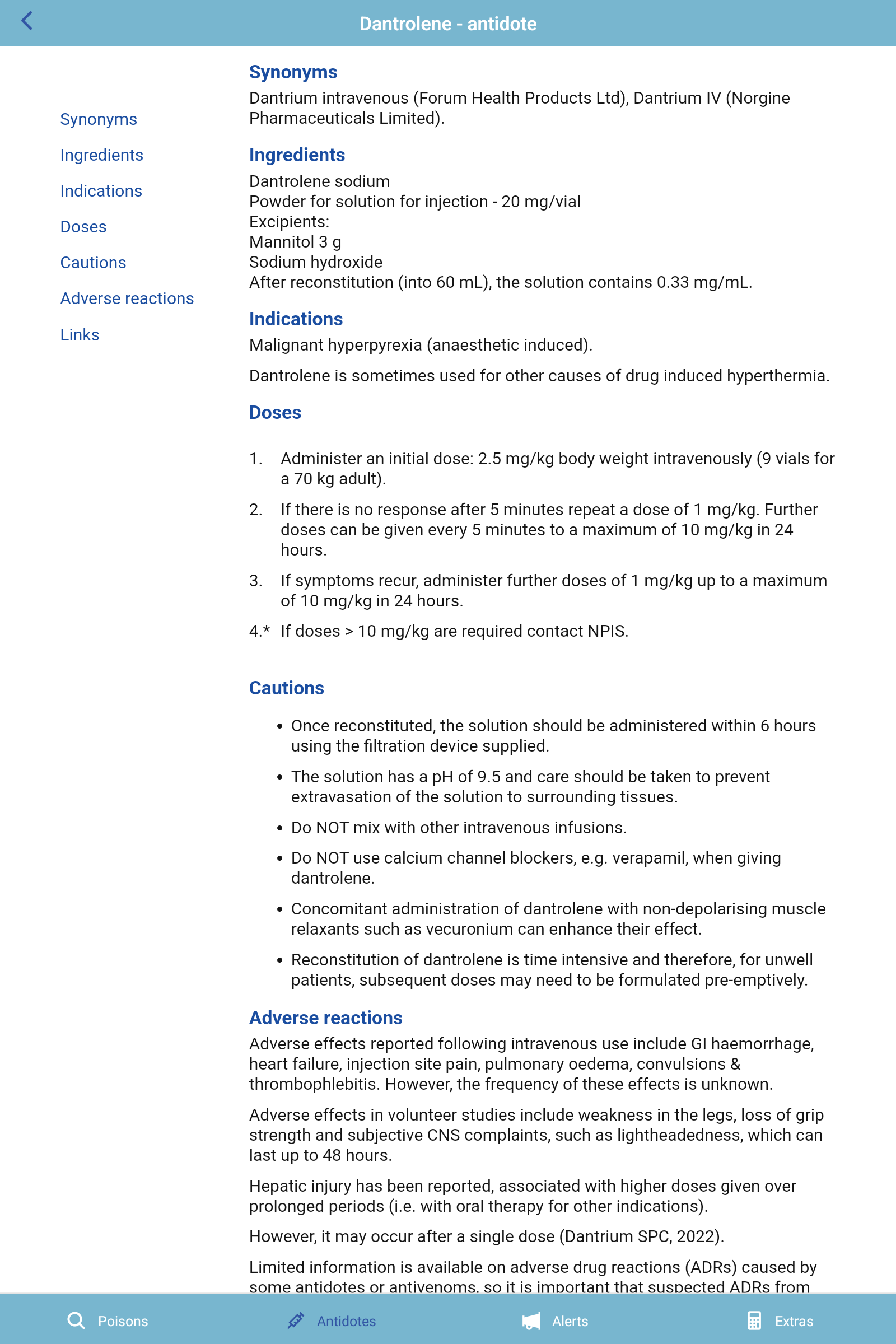 Dantrolene - antidote

Synonyms
Ingredients
Indications
Doses
Cautions
Adverse reactions
Links

Synonyms
Dantrium intravenous (Forum Health Products Ltd), Dantrium IV (Norgine Pharmaceuticals Limited).

Ingredients
Dantrolene sodium
Powder for solution for injection - 20 mg/vial
Excipients:
Mannitol 3 g
Sodium hydroxide
After reconstitution (into 60 mL), the solution contains 0.33 mg/mL.

Indications
Malignant hyperpyrexia (anaesthetic induced).

Dantrolene is sometimes used for other causes of drug induced hyperthermia.

Doses

1. Administer an initial dose: 2.5 mg/kg body weight intravenously (9 vials for a 70 kg adult).

2. If there is no response after 5 minutes repeat a dose of 1 mg/kg. Further doses can be given every 5 minutes to a maximum of 10 mg/kg in 24 hours.

3. If symptoms recur, administer further doses of 1 mg/kg up to a maximum of 10 mg/kg in 24 hours.

4.* If doses > 10 mg/kg are required contact NPIS.

Cautions

• Once reconstituted, the solution should be administered within 6 hours using the filtration device supplied.

• The solution has a pH of 9.5 and care should be taken to prevent extravasation of the solution to surrounding tissues.

• Do NOT mix with other intravenous infusions.

• Do NOT use calcium channel blockers, e.g. verapamil, when giving dantrolene.

• Concomitant administration of dantrolene with non-depolarising muscle relaxants such as vecuronium can enhance their effect.

• Reconstitution of dantrolene is time intensive and therefore, for unwell patients, subsequent doses may need to be formulated pre-emptively.

Adverse reactions
Adverse effects reported following intravenous use include GI haemorrhage, heart failure, injection site pain, pulmonary oedema, convulsions & thrombophlebitis. However, the frequency of these effects is unknown.

Adverse effects in volunteer studies include weakness in the legs, loss of grip strength and subjective CNS complaints, such as lightheadedness, which can last up to 48 hours.

Hepatic injury has been reported, associated with higher doses given over prolonged periods (i.e. with oral therapy for other indications).

However, it may occur after a single dose (Dantrium SPC, 2022).

Limited information is available on adverse drug reactions (ADRs) caused by some antidotes or antivenoms, so it is important that suspected ADRs from

Poisons Antidotes Alerts Extras